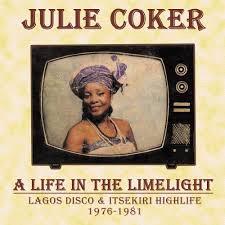 JULIE COKER

A LIFE IN THE LIMELIGHT

LAGOS DISCO & ITSEKIRI HIGHLIFE
1976-1981